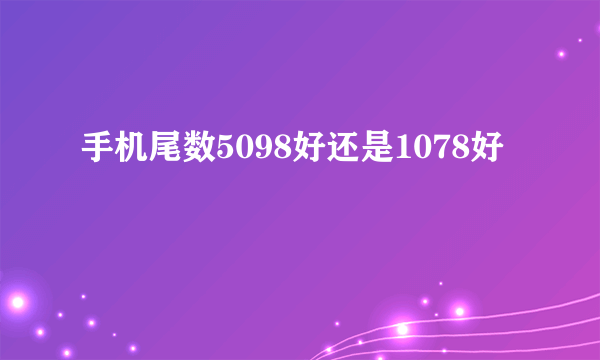 手机尾数5098好还是1078好